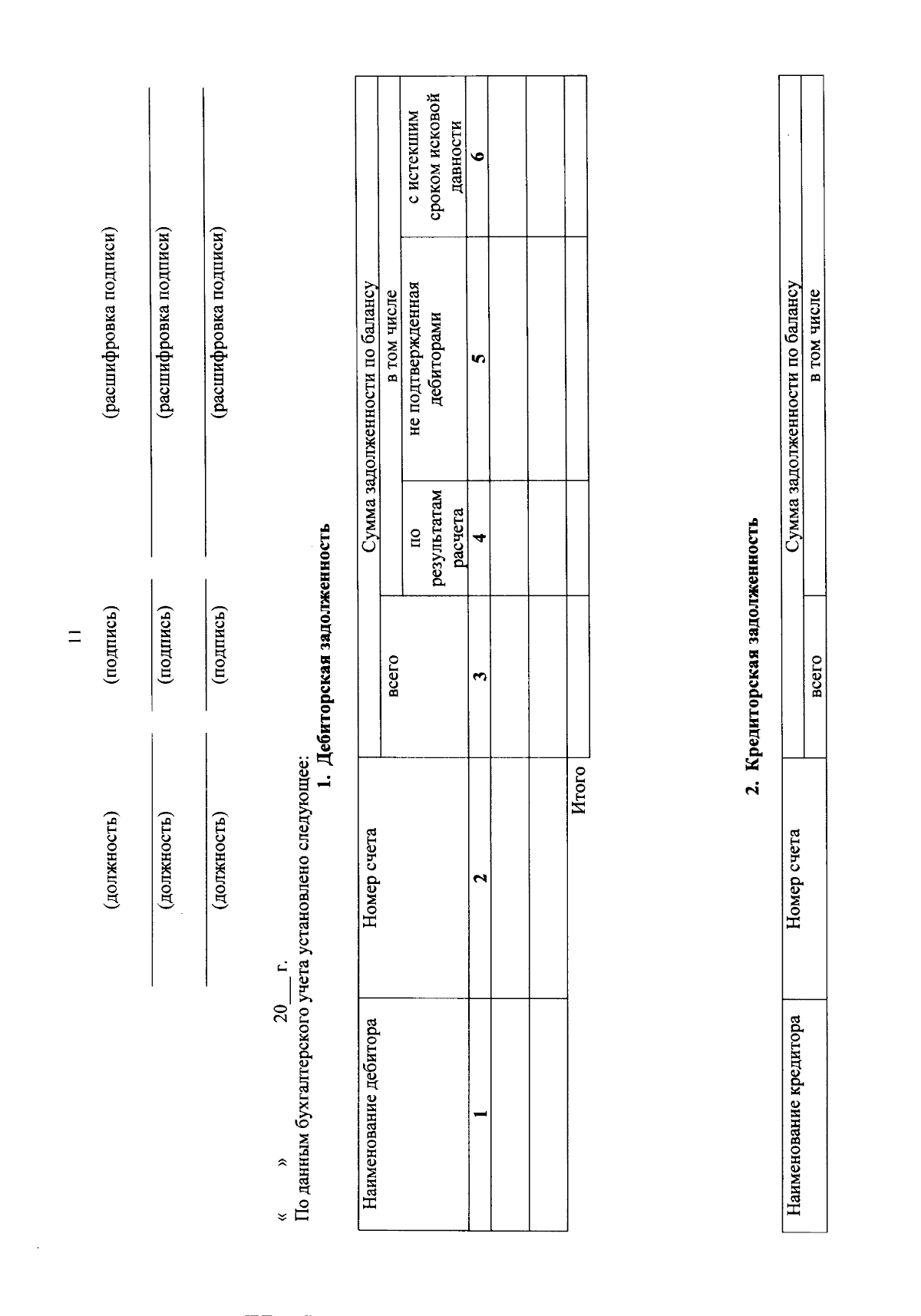 11

(должность) (подпись) (расшифровка подписи)

(должность) (подпись) (расшифровка подписи)

(должность) (подпись) (расшифровка подписи)

« » 20___ г.
По данным бухгалтерского учета установлено следующее:

1. Дебиторская задолженность

| Наименование дебитора | Номер счета | Сумма задолженности по балансу | | | |
|---|---|---|---|---|---|
| | | всего | в том числе | | |
| | | | по результатам расчета | не подтвержденная дебиторами | с истекшим сроком исковой давности |
| 1 | 2 | 3 | 4 | 5 | 6 |
| | | | | | |
| | | | | | |
| | Итого | | | | |

2. Кредиторская задолженность

| Наименование кредитора | Номер счета | Сумма задолженности по балансу | |
|---|---|---|---|
| | | всего | в том числе |